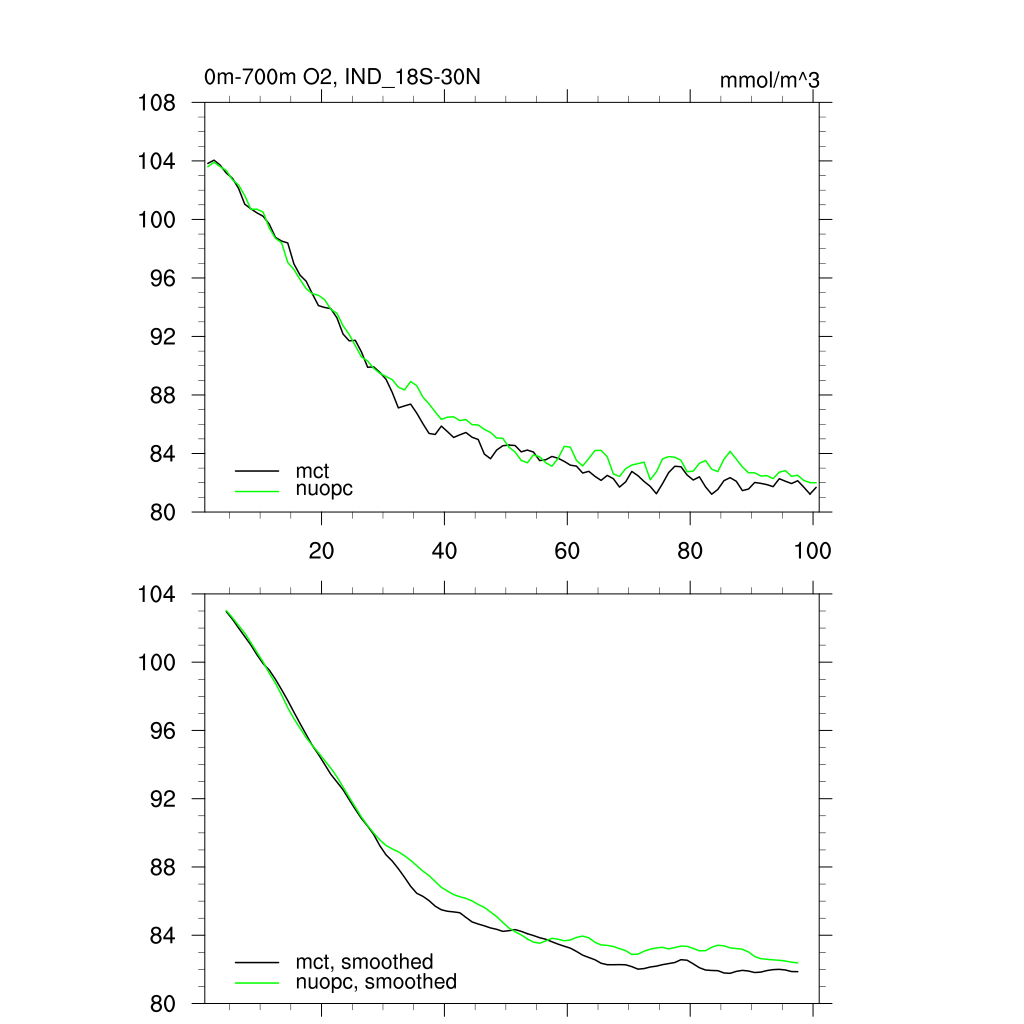 0m-700m O2, IND_18S-30N

mmol/m^3

108
104
100
96
92
88
84
80

mct
nuopc

20
40
60
80
100

104
100
96
92
88
84
80

mct, smoothed
nuopc, smoothed